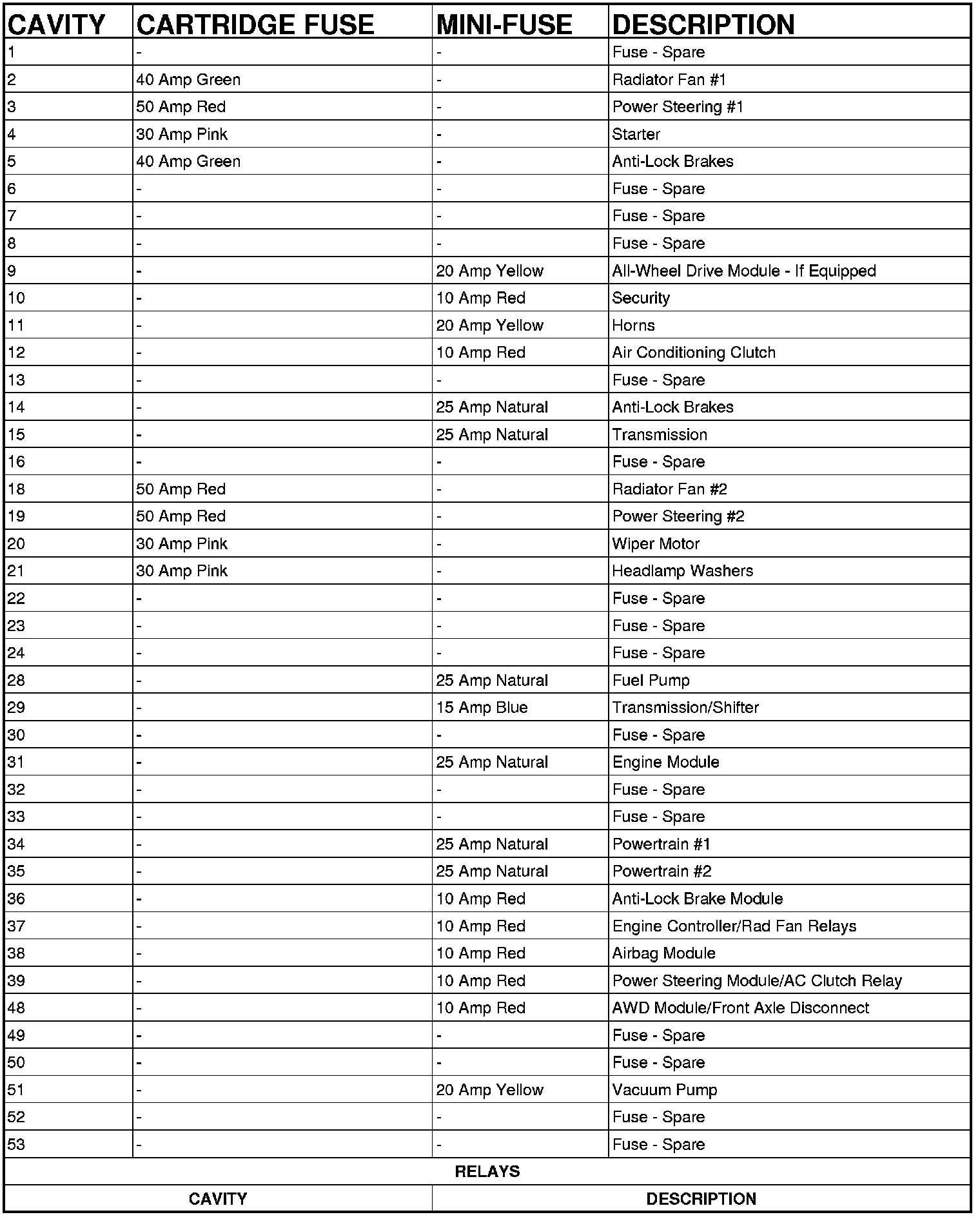 | CAVITY | CARTRIDGE FUSE | MINI-FUSE | DESCRIPTION |
|---|---|---|---|
| 1 | - | - | Fuse - Spare |
| 2 | 40 Amp Green | - | Radiator Fan #1 |
| 3 | 50 Amp Red | - | Power Steering #1 |
| 4 | 30 Amp Pink | - | Starter |
| 5 | 40 Amp Green | - | Anti-Lock Brakes |
| 6 | - | - | Fuse - Spare |
| 7 | - | - | Fuse - Spare |
| 8 | - | - | Fuse - Spare |
| 9 | - | 20 Amp Yellow | All-Wheel Drive Module - If Equipped |
| 10 | - | 10 Amp Red | Security |
| 11 | - | 20 Amp Yellow | Horns |
| 12 | - | 10 Amp Red | Air Conditioning Clutch |
| 13 | - | - | Fuse - Spare |
| 14 | - | 25 Amp Natural | Anti-Lock Brakes |
| 15 | - | 25 Amp Natural | Transmission |
| 16 | - | - | Fuse - Spare |
| 18 | 50 Amp Red | - | Radiator Fan #2 |
| 19 | 50 Amp Red | - | Power Steering #2 |
| 20 | 30 Amp Pink | - | Wiper Motor |
| 21 | 30 Amp Pink | - | Headlamp Washers |
| 22 | - | - | Fuse - Spare |
| 23 | - | - | Fuse - Spare |
| 24 | - | - | Fuse - Spare |
| 28 | - | 25 Amp Natural | Fuel Pump |
| 29 | - | 15 Amp Blue | Transmission/Shifter |
| 30 | - | - | Fuse - Spare |
| 31 | - | 25 Amp Natural | Engine Module |
| 32 | - | - | Fuse - Spare |
| 33 | - | - | Fuse - Spare |
| 34 | - | 25 Amp Natural | Powertrain #1 |
| 35 | - | 25 Amp Natural | Powertrain #2 |
| 36 | - | 10 Amp Red | Anti-Lock Brake Module |
| 37 | - | 10 Amp Red | Engine Controller/Rad Fan Relays |
| 38 | - | 10 Amp Red | Airbag Module |
| 39 | - | 10 Amp Red | Power Steering Module/AC Clutch Relay |
| 48 | - | 10 Amp Red | AWD Module/Front Axle Disconnect |
| 49 | - | - | Fuse - Spare |
| 50 | - | - | Fuse - Spare |
| 51 | - | 20 Amp Yellow | Vacuum Pump |
| 52 | - | - | Fuse - Spare |
| 53 | - | - | Fuse - Spare |

RELAYS

| CAVITY | DESCRIPTION |
|---|---|